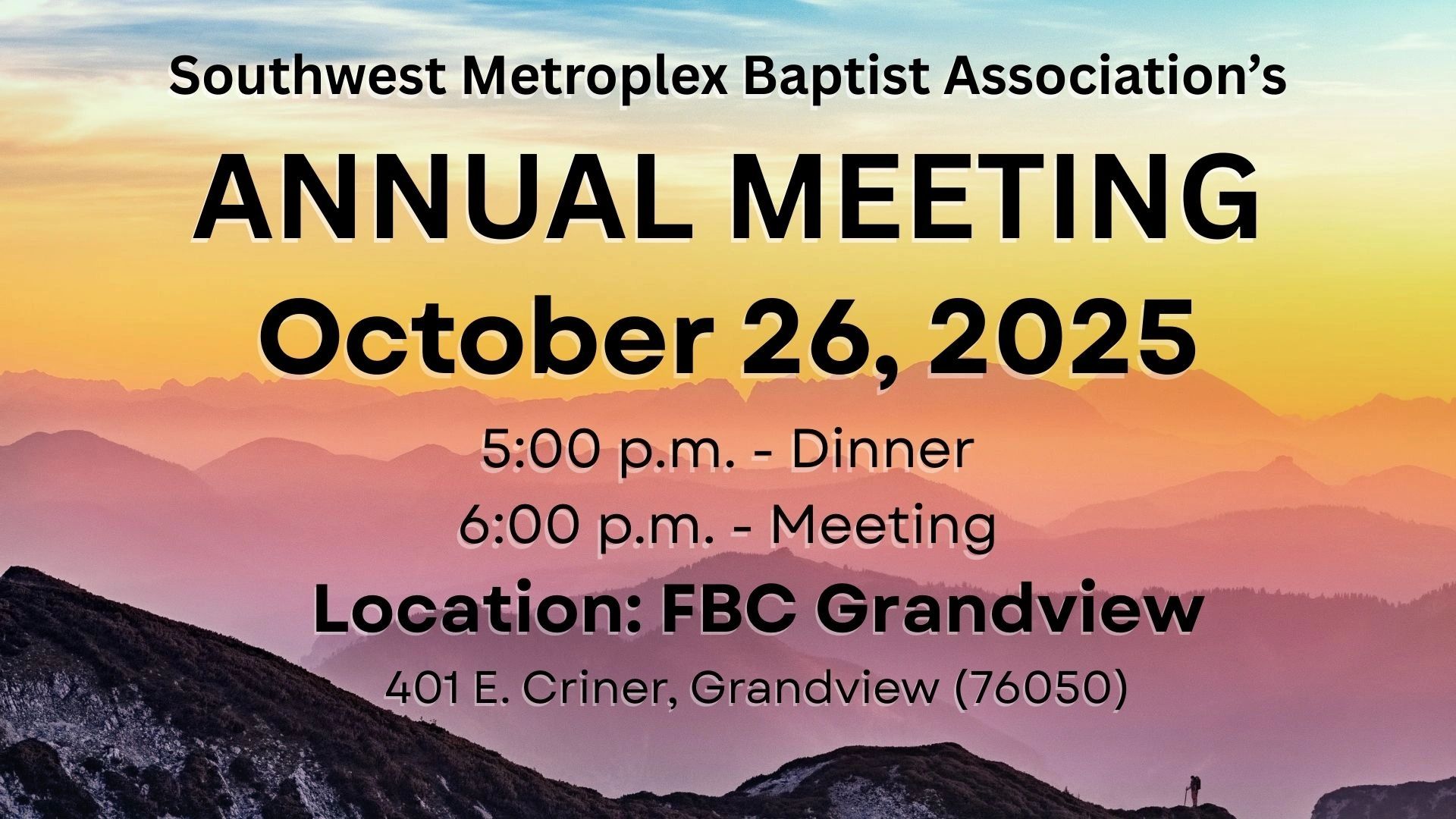 Southwest Metroplex Baptist Association's

ANNUAL MEETING

October 26, 2025

5:00 p.m. - Dinner

6:00 p.m. - Meeting

Location: FBC Grandview

401 E. Criner, Grandview (76050)